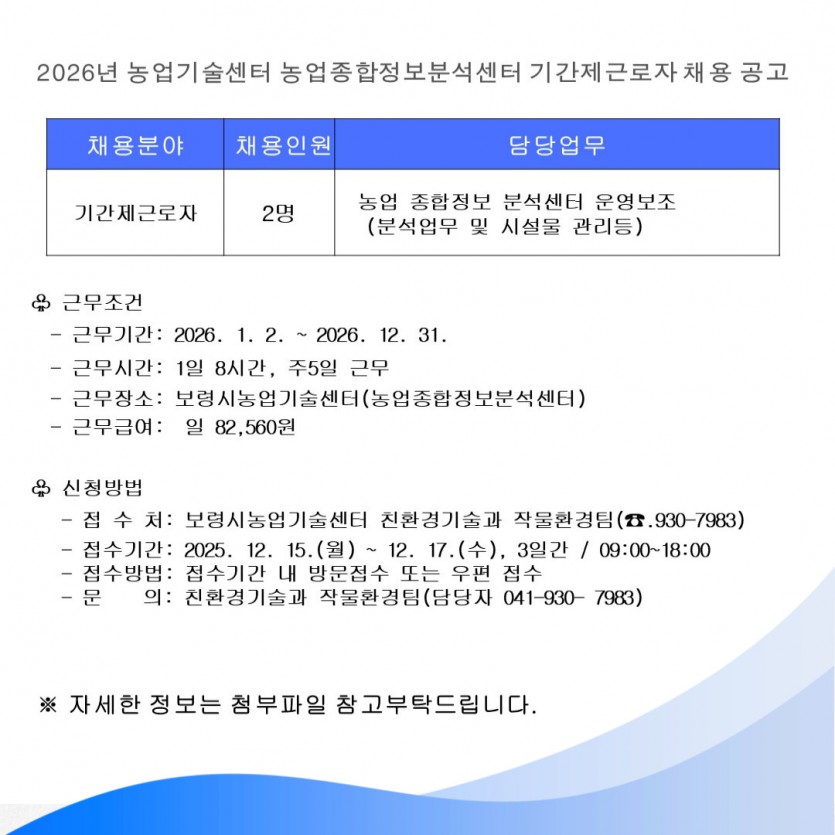 2026년 농업기술센터 농업종합정보분석센터 기간제근로자 채용 공고

| 채용분야 | 채용인원 | 담당업무 |
|---|---|---|
| 기간제근로자 | 2명 | 농업 종합정보 분석센터 운영보조 (분석업무 및 시설물 관리등) |

♧ 근무조건
- 근무기간: 2026. 1. 2. ~ 2026. 12. 31.
- 근무시간: 1일 8시간, 주5일 근무
- 근무장소: 보령시농업기술센터(농업종합정보분석센터)
- 근무급여: 일 82,560원

♧ 신청방법
- 접 수 처: 보령시농업기술센터 친환경기술과 작물환경팀(☎.930-7983)
- 접수기간: 2025. 12. 15.(월) ~ 12. 17.(수), 3일간 / 09:00~18:00
- 접수방법: 접수기간 내 방문접수 또는 우편 접수
- 문 의: 친환경기술과 작물환경팀(담당자 041-930- 7983)

※ 자세한 정보는 첨부파일 참고부탁드립니다.